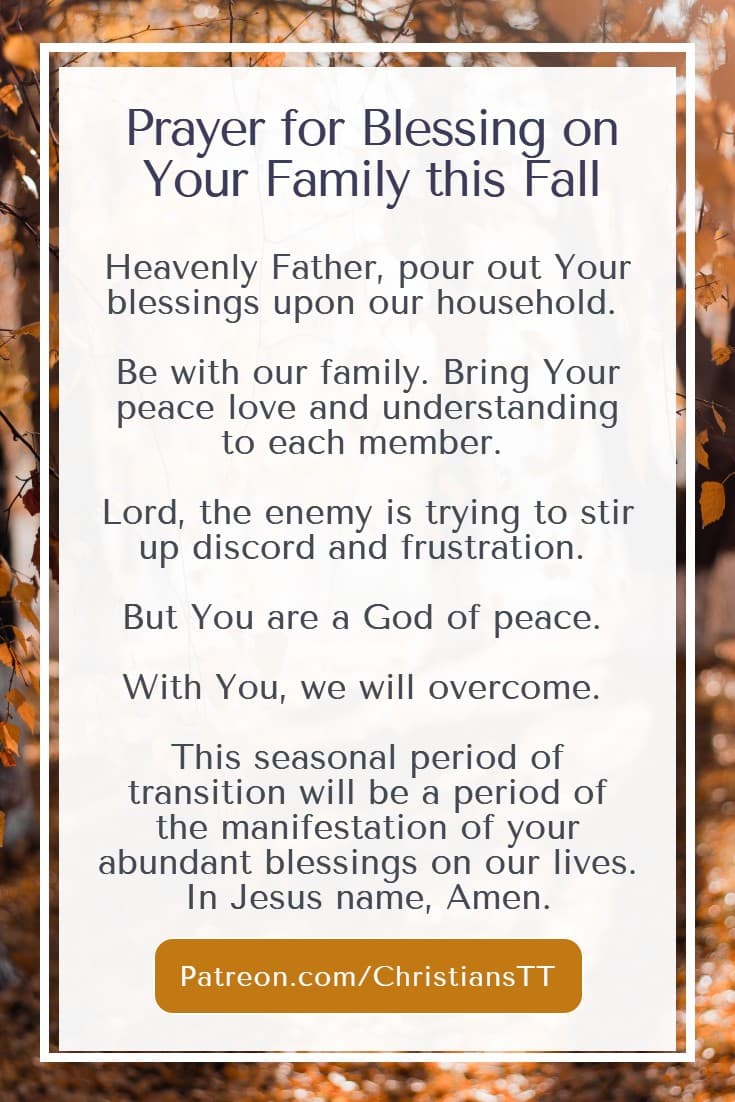 Prayer for Blessing on Your Family this Fall

Heavenly Father, pour out Your blessings upon our household.

Be with our family. Bring Your peace love and understanding to each member.

Lord, the enemy is trying to stir up discord and frustration.

But You are a God of peace.

With You, we will overcome.

This seasonal period of transition will be a period of the manifestation of your abundant blessings on our lives. In Jesus name, Amen.

Patreon.com/ChristiansTT